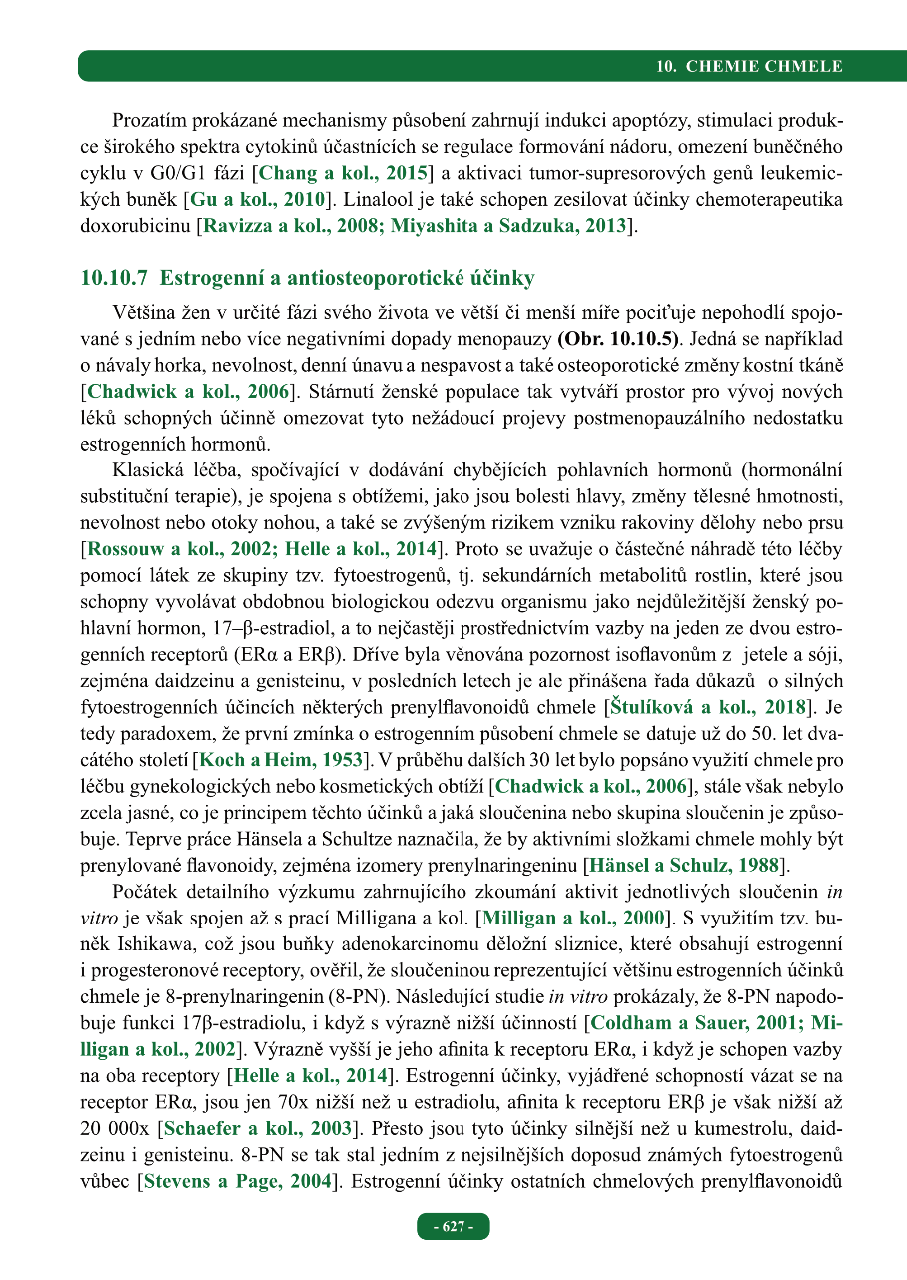 10. CHEMIE CHMELE

Prozatím prokázané mechanismy působení zahrnují indukci apoptózy, stimulaci produkce širokého spektra cytokinů účastnících se regulace formování nádoru, omezení buněčného cyklu v G0/G1 fázi [Chang a kol., 2015] a aktivaci tumor-supresorových genů leukemických buněk [Gu a kol., 2010]. Linalool je také schopen zesilovat účinky chemoterapeutika doxorubicinu [Ravizza a kol., 2008; Miyashita a Sadzuka, 2013].

10.10.7 Estrogenní a antiosteoporotické účinky

Většina žen v určité fázi svého života ve větší či menší míře pociťuje nepohodlí spojované s jedním nebo více negativními dopady menopauzy (Obr. 10.10.5). Jedná se například o návaly horka, nevolnost, denní únavu a nespavost a také osteoporotické změny kostní tkáně [Chadwick a kol., 2006]. Stárnutí ženské populace tak vytváří prostor pro vývoj nových léků schopných účinně omezovat tyto nežádoucí projevy postmenopauzálního nedostatku estrogenních hormonů.

Klasická léčba, spočívající v dodávání chybějících pohlavních hormonů (hormonální substituční terapie), je spojena s obtížemi, jako jsou bolesti hlavy, změny tělesné hmotnosti, nevolnost nebo otoky nohou, a také se zvýšeným rizikem vzniku rakoviny dělohy nebo prsu [Rossouw a kol., 2002; Helle a kol., 2014]. Proto se uvažuje o částečné náhradě této léčby pomocí látek ze skupiny tzv. fytoestrogenů, tj. sekundárních metabolitů rostlin, které jsou schopny vyvolávat obdobnou biologickou odezvu organismu jako nejdůležitější ženský pohlavní hormon, 17–β-estradiol, a to nejčastěji prostřednictvím vazby na jeden ze dvou estrogenních receptorů (ERα a ERβ). Dříve byla věnována pozornost isoflavonům z jetele a sóji, zejména daidzeinu a genisteinu, v posledních letech je ale přinášena řada důkazů o silných fytoestrogenních účincích některých prenylflavonoidů chmele [Štulíková a kol., 2018]. Je tedy paradoxem, že první zmínka o estrogenním působení chmele se datuje už do 50. let dvacátého století [Koch a Heim, 1953]. V průběhu dalších 30 let bylo popsáno využití chmele pro léčbu gynekologických nebo kosmetických obtíží [Chadwick a kol., 2006], stále však nebylo zcela jasné, co je principem těchto účinků a jaká sloučenina nebo skupina sloučenin je způsobuje. Teprve práce Hänsela a Schultze naznačila, že by aktivními složkami chmele mohly být prenylované flavonoidy, zejména izomery prenylnaringeninu [Hänsel a Schulz, 1988].

Počátek detailního výzkumu zahrnujícího zkoumání aktivit jednotlivých sloučenin in vitro je však spojen až s prací Milligana a kol. [Milligan a kol., 2000]. S využitím tzv. buněk Ishikawa, což jsou buňky adenokarcinomu děložní sliznice, které obsahují estrogenní i progesteronové receptory, ověřil, že sloučeninou reprezentující většinu estrogenních účinků chmele je 8-prenylnaringenin (8-PN). Následující studie in vitro prokázaly, že 8-PN napodobuje funkci 17β-estradiolu, i když s výrazně nižší účinností [Coldham a Sauer, 2001; Milligan a kol., 2002]. Výrazně vyšší je jeho afinita k receptoru ERα, i když je schopen vazby na oba receptory [Helle a kol., 2014]. Estrogenní účinky, vyjádřené schopností vázat se na receptor ERα, jsou jen 70x nižší než u estradiolu, afinita k receptoru ERβ je však nižší až 20 000x [Schaefer a kol., 2003]. Přesto jsou tyto účinky silnější než u kumestrolu, daidzeinu i genisteinu. 8-PN se tak stal jedním z nejsilnějších doposud známých fytoestrogenů vůbec [Stevens a Page, 2004]. Estrogenní účinky ostatních chmelových prenylflavonoidů

- 627 -